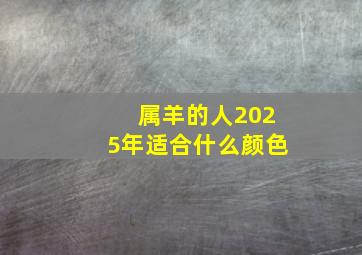 属羊的人2025年适合什么颜色